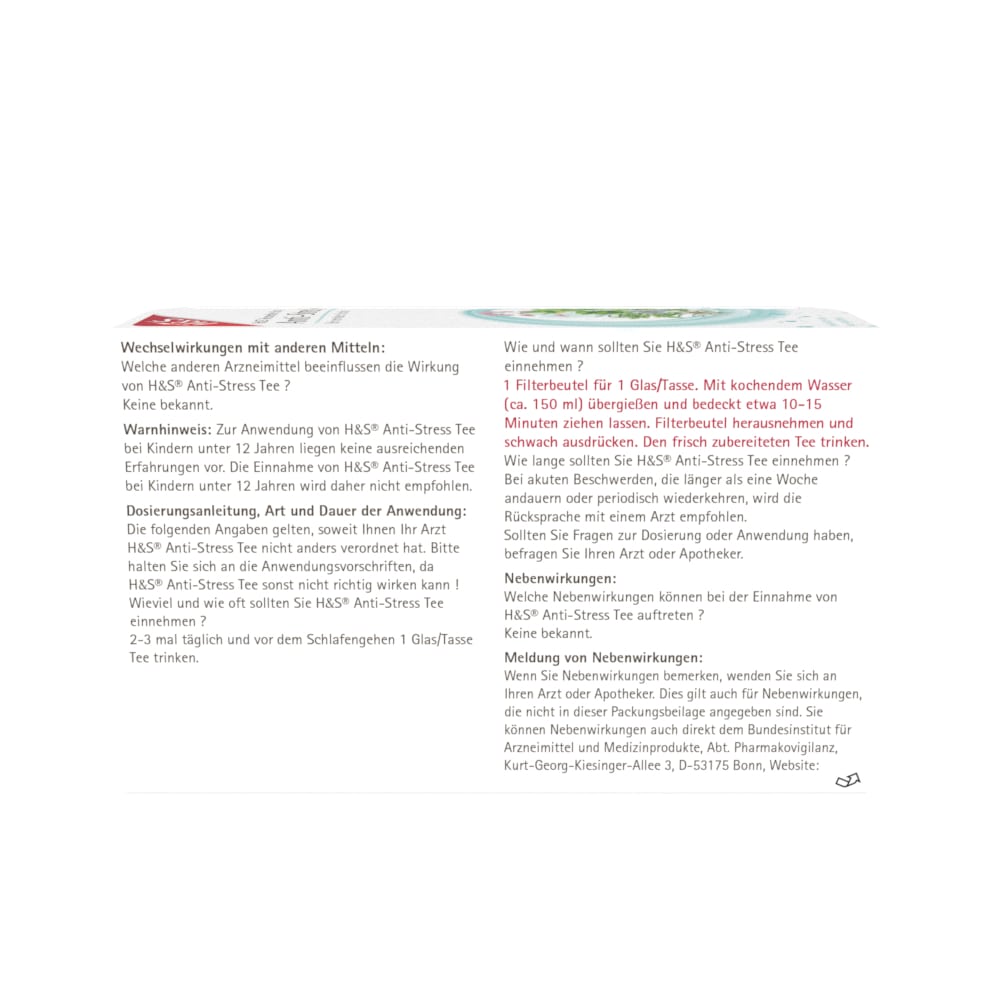 **Wechselwirkungen mit anderen Mitteln:**
Welche anderen Arzneimittel beeinflussen die Wirkung von H&S® Anti-Stress Tee ?
Keine bekannt.

**Warnhinweis:** Zur Anwendung von H&S® Anti-Stress Tee bei Kindern unter 12 Jahren liegen keine ausreichenden Erfahrungen vor. Die Einnahme von H&S® Anti-Stress Tee bei Kindern unter 12 Jahren wird daher nicht empfohlen.

**Dosierungsanleitung, Art und Dauer der Anwendung:**
Die folgenden Angaben gelten, soweit Ihnen Ihr Arzt H&S® Anti-Stress Tee nicht anders verordnet hat. Bitte halten Sie sich an die Anwendungsvorschriften, da H&S® Anti-Stress Tee sonst nicht richtig wirken kann !
Wieviel und wie oft sollten Sie H&S® Anti-Stress Tee einnehmen ?
2-3 mal täglich und vor dem Schlafengehen 1 Glas/Tasse Tee trinken.

Wie und wann sollten Sie H&S® Anti-Stress Tee einnehmen ?
1 Filterbeutel für 1 Glas/Tasse. Mit kochendem Wasser (ca. 150 ml) übergießen und bedeckt etwa 10-15 Minuten ziehen lassen. Filterbeutel herausnehmen und schwach ausdrücken. Den frisch zubereiteten Tee trinken.
Wie lange sollten Sie H&S® Anti-Stress Tee einnehmen ?
Bei akuten Beschwerden, die länger als eine Woche andauern oder periodisch wiederkehren, wird die Rücksprache mit einem Arzt empfohlen.
Sollten Sie Fragen zur Dosierung oder Anwendung haben, befragen Sie Ihren Arzt oder Apotheker.

**Nebenwirkungen:**
Welche Nebenwirkungen können bei der Einnahme von H&S® Anti-Stress Tee auftreten ?
Keine bekannt.

**Meldung von Nebenwirkungen:**
Wenn Sie Nebenwirkungen bemerken, wenden Sie sich an Ihren Arzt oder Apotheker. Dies gilt auch für Nebenwirkungen, die nicht in dieser Packungsbeilage angegeben sind. Sie können Nebenwirkungen auch direkt dem Bundesinstitut für Arzneimittel und Medizinprodukte, Abt. Pharmakovigilanz, Kurt-Georg-Kiesinger-Allee 3, D-53175 Bonn, Website: